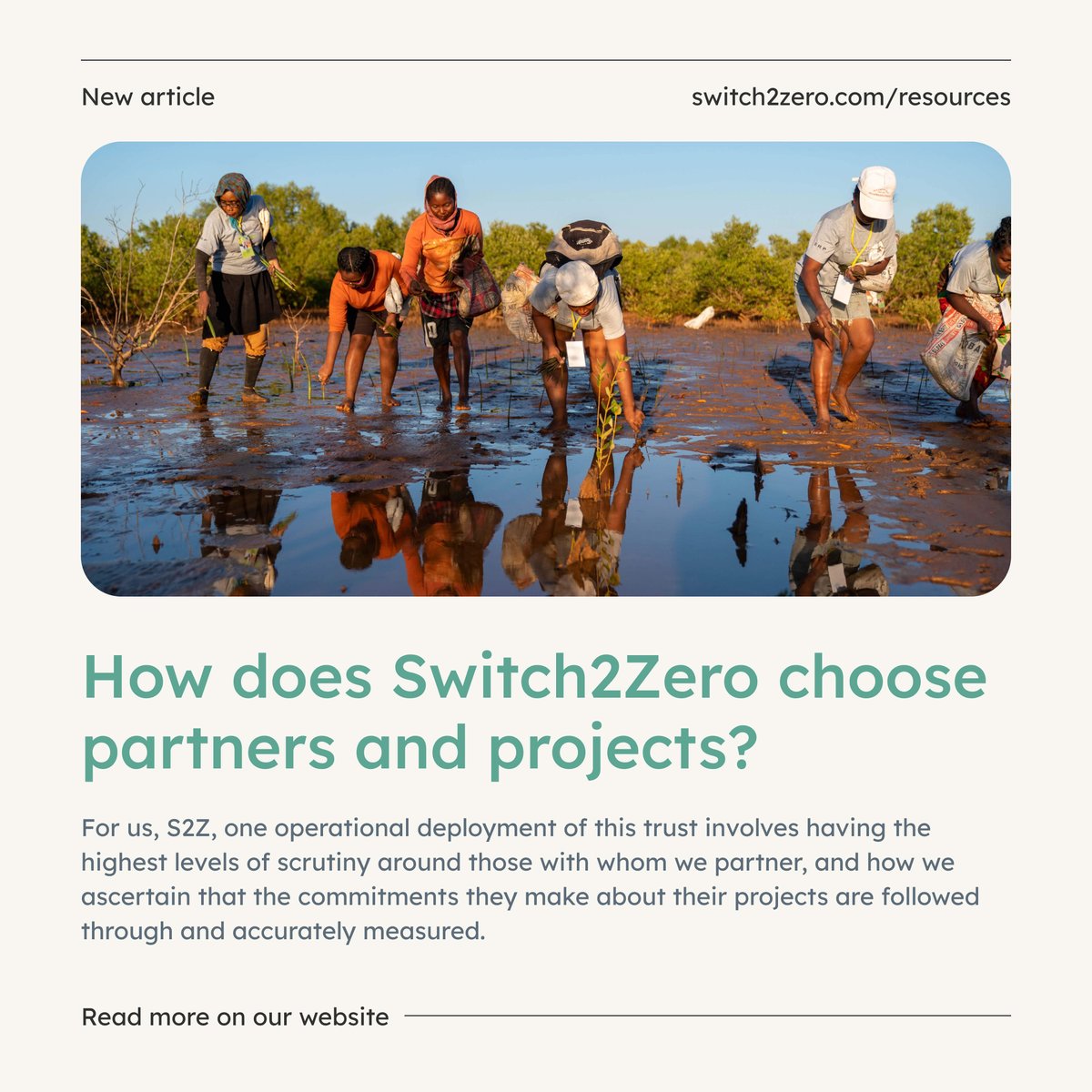 New article

switch2zero.com/resources

How does Switch2Zero choose partners and projects?

For us, S2Z, one operational deployment of this trust involves having the highest levels of scrutiny around those with whom we partner, and how we ascertain that the commitments they make about their projects are followed through and accurately measured.

Read more on our website